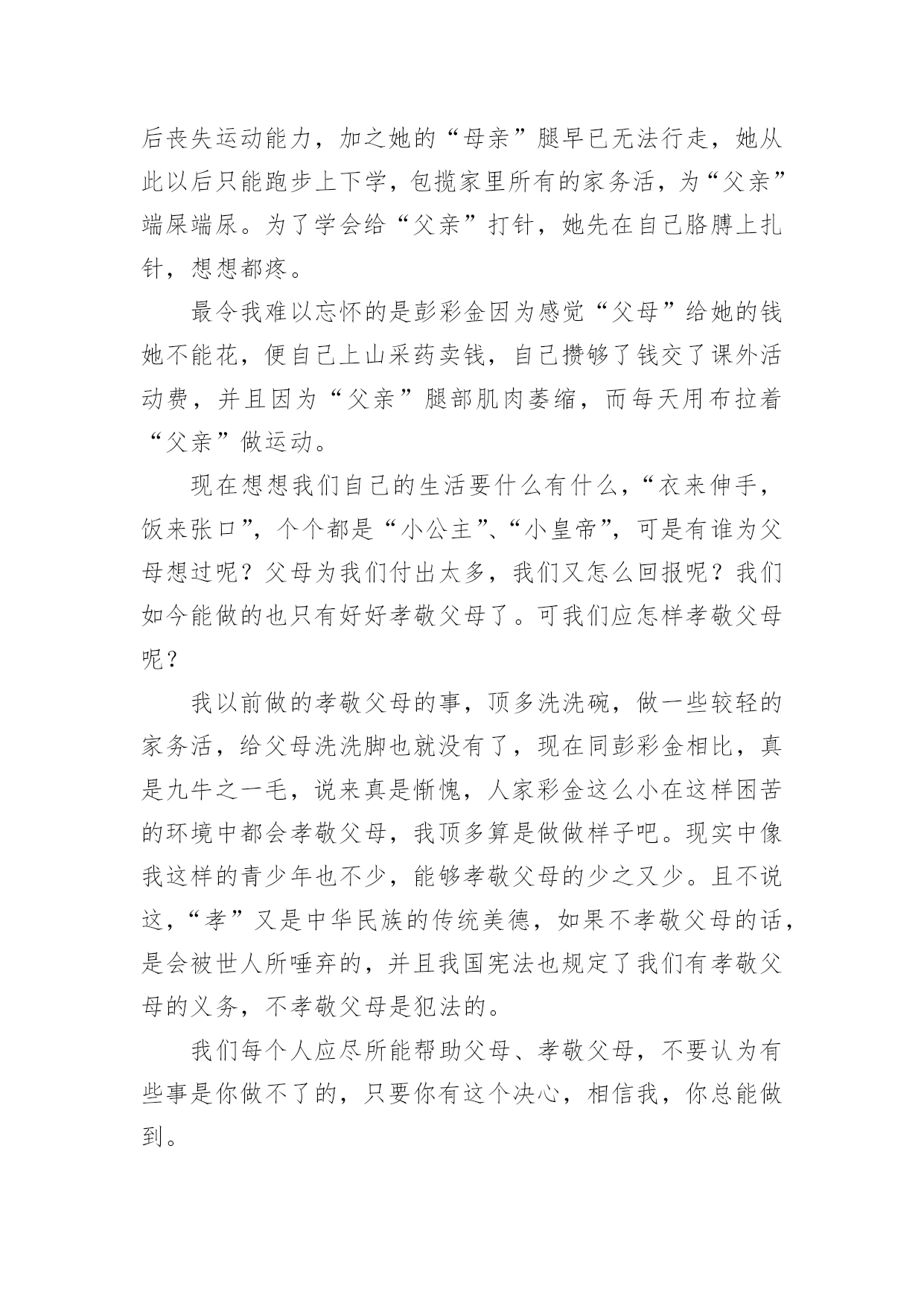 后丧失运动能力，加之她的“母亲”腿早已无法行走，她从此以后只能跑步上下学，包揽家里所有的家务活，为“父亲”端屎端尿。为了学会给“父亲”打针，她先在自己胳膊上扎针，想想都疼。

最令我难以忘怀的是彭彩金因为感觉“父母”给她的钱她不能花，便自己上山采药卖钱，自己攒够了钱交了课外活动费，并且因为“父亲”腿部肌肉萎缩，而每天用布拉着“父亲”做运动。

现在想想我们自己的生活要什么有什么，“衣来伸手，饭来张口”，个个都是“小公主”、“小皇帝”，可是有谁为父母想过呢？父母为我们付出太多，我们又怎么回报呢？我们如今能做的也只有好好孝敬父母了。可我们应怎样孝敬父母呢？

我以前做的孝敬父母的事，顶多洗洗碗，做一些较轻的家务活，给父母洗洗脚也就没有了，现在同彭彩金相比，真是九牛之一毛，说来真是惭愧，人家彩金这么小在这样困苦的环境中都会孝敬父母，我顶多算是做做样子吧。现实中像我这样的青少年也不少，能够孝敬父母的少之又少。且不说这，“孝”又是中华民族的传统美德，如果不孝敬父母的话，是会被世人所唾弃的，并且我国宪法也规定了我们有孝敬父母的义务，不孝敬父母是犯法的。

我们每个人应尽所能帮助父母、孝敬父母，不要认为有些事是你做不了的，只要你有这个决心，相信我，你总能做到。